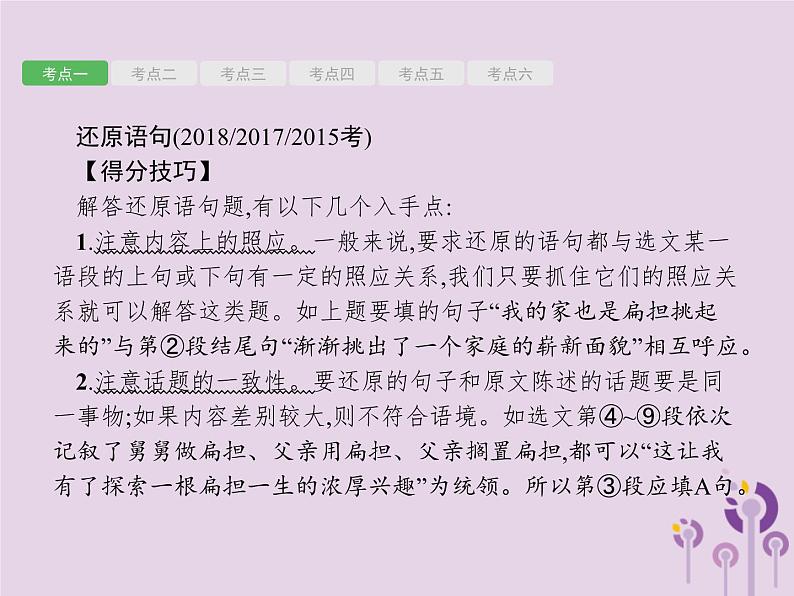 考点一　考点二　考点三　考点四　考点五　考点六

还原语句(2018/2017/2015考)

【得分技巧】

解答还原语句题,有以下几个入手点:

1.注意内容上的照应。一般来说,要求还原的语句都与选文某一语段的上句或下句有一定的照应关系,我们只要抓住它们的照应关系就可以解答这类题。如上题要填的句子“我的家也是扁担挑起来的”与第②段结尾句“渐渐挑出了一个家庭的崭新面貌”相互呼应。

2.注意话题的一致性。要还原的句子和原文陈述的话题要是同一事物;如果内容差别较大,则不符合语境。如选文第④~⑨段依次记叙了舅舅做扁担、父亲用扁担、父亲搁置扁担,都可以“这让我有了探索一根扁担一生的浓厚兴趣”为统领。所以第③段应填A句。